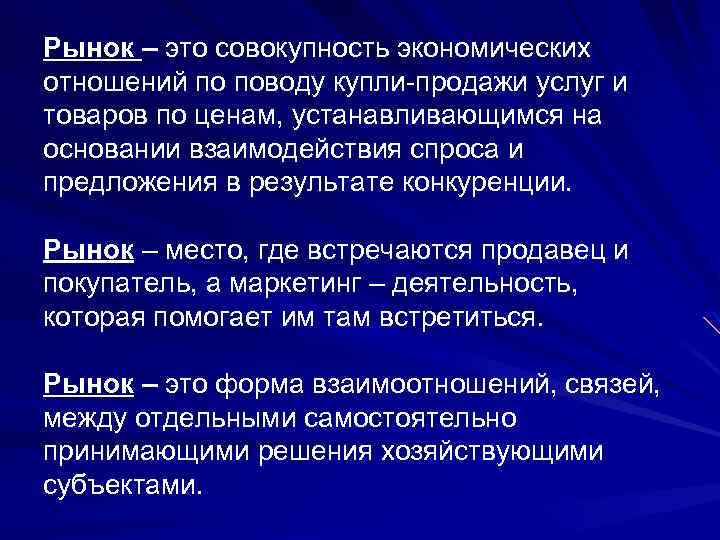 Рынок – это совокупность экономических отношений по поводу купли-продажи услуг и товаров по ценам, устанавливающимся на основании взаимодействия спроса и предложения в результате конкуренции.

Рынок – место, где встречаются продавец и покупатель, а маркетинг – деятельность, которая помогает им там встретиться.

Рынок – это форма взаимоотношений, связей, между отдельными самостоятельно принимающими решения хозяйствующими субъектами.